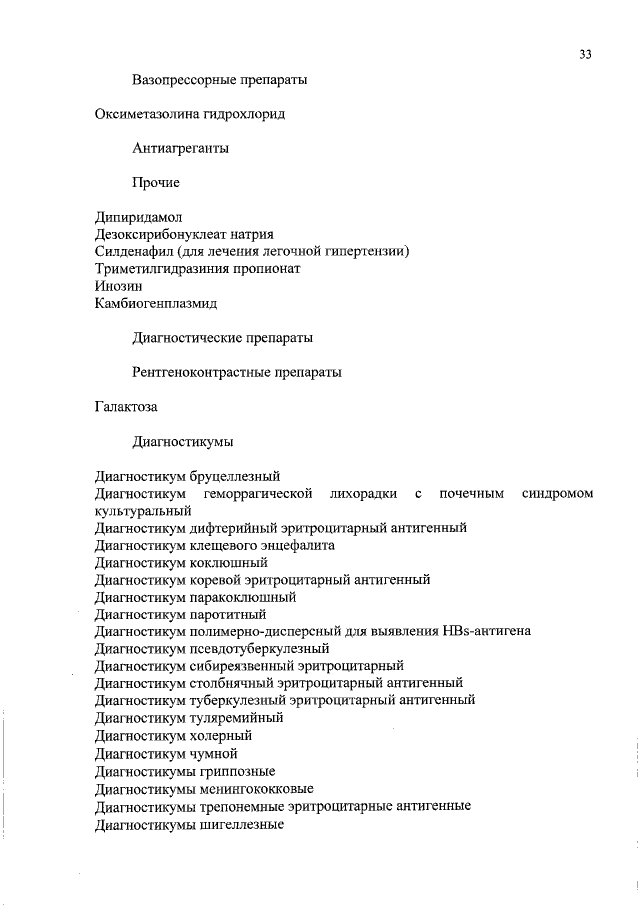 33

Вазопрессорные препараты

Оксиметазолина гидрохлорид

Антиагреганты

Прочие

Дипиридамол
Дезоксирибонуклеат натрия
Силденафил (для лечения легочной гипертензии)
Триметилгидразиния пропионат
Инозин
Камбиогенплазмид

Диагностические препараты

Рентгеноконтрастные препараты

Галактоза

Диагностикумы

Диагностикум бруцеллезный
Диагностикум геморрагической лихорадки с почечным синдромом культуральный
Диагностикум дифтерийный эритроцитарный антигенный
Диагностикум клещевого энцефалита
Диагностикум коклюшный
Диагностикум коревой эритроцитарный антигенный
Диагностикум паракоклюшный
Диагностикум паротитный
Диагностикум полимерно-дисперсный для выявления HBs-антигена
Диагностикум псевдотуберкулезный
Диагностикум сибиреязвенный эритроцитарный
Диагностикум столбнячный эритроцитарный антигенный
Диагностикум туберкулезный эритроцитарный антигенный
Диагностикум туляремийный
Диагностикум холерный
Диагностикум чумной
Диагностикумы гриппозные
Диагностикумы менингококковые
Диагностикумы трепонемные эритроцитарные антигенные
Диагностикумы шигеллезные